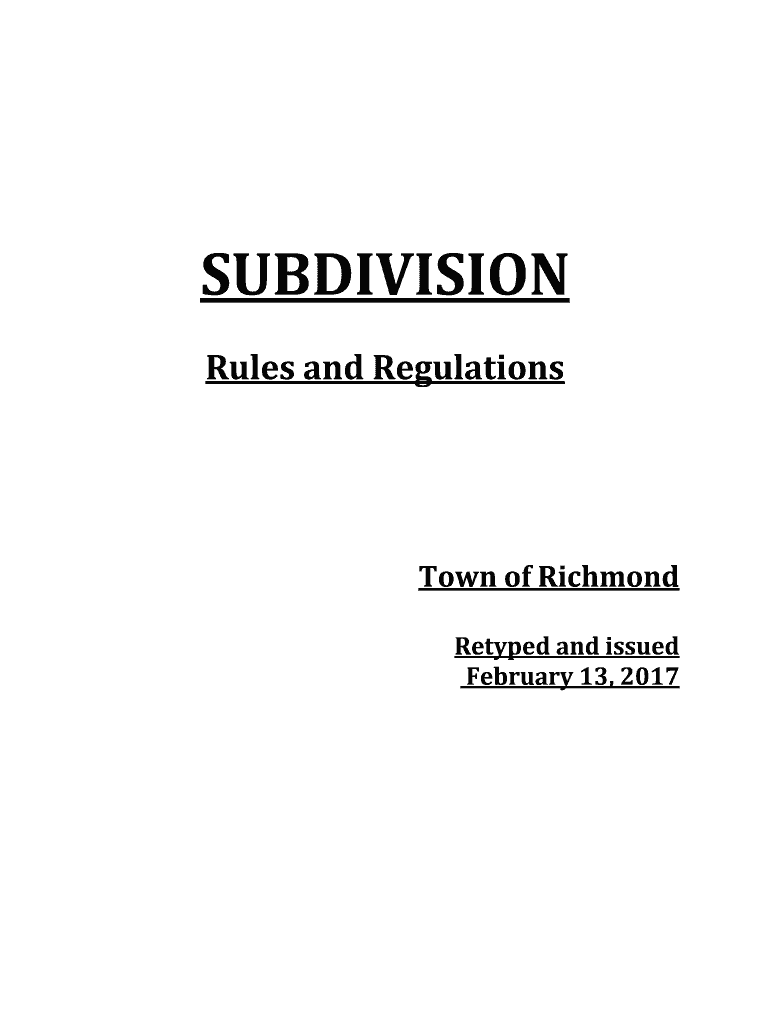 SUBDIVISION

Rules and Regulations

Town of Richmond

Retyped and issued
February 13, 2017